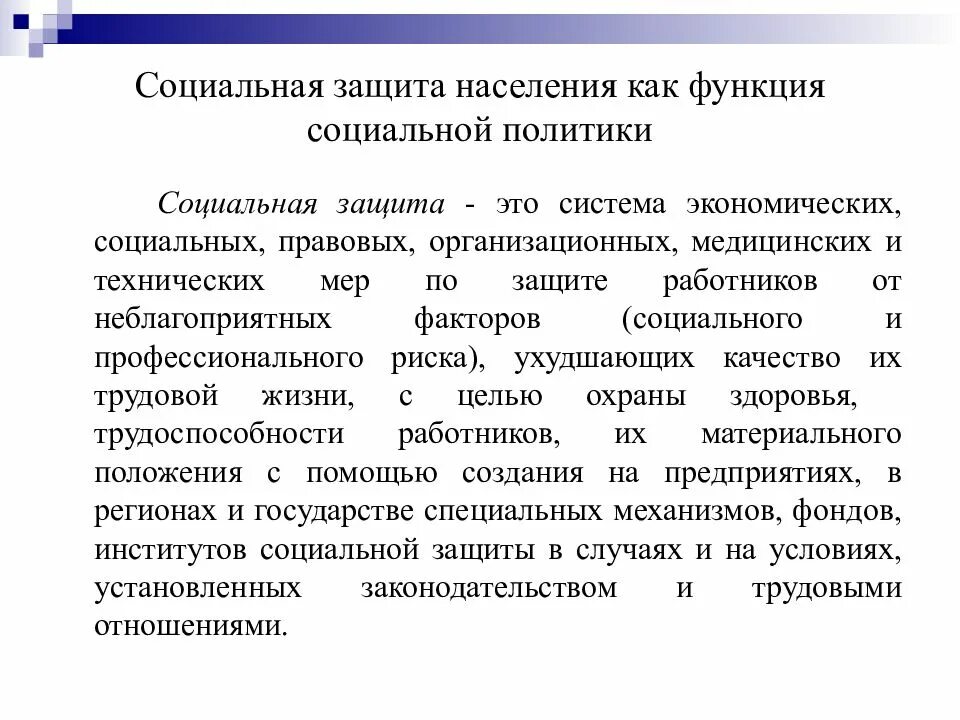 Социальная защита населения как функция социальной политики

Социальная защита - это система экономических, социальных, правовых, организационных, медицинских и технических мер по защите работников от неблагоприятных факторов (социального и профессионального риска), ухудшающих качество их трудовой жизни, с целью охраны здоровья, трудоспособности работников, их материального положения с помощью создания на предприятиях, в регионах и государстве специальных механизмов, фондов, институтов социальной защиты в случаях и на условиях, установленных законодательством и трудовыми отношениями.